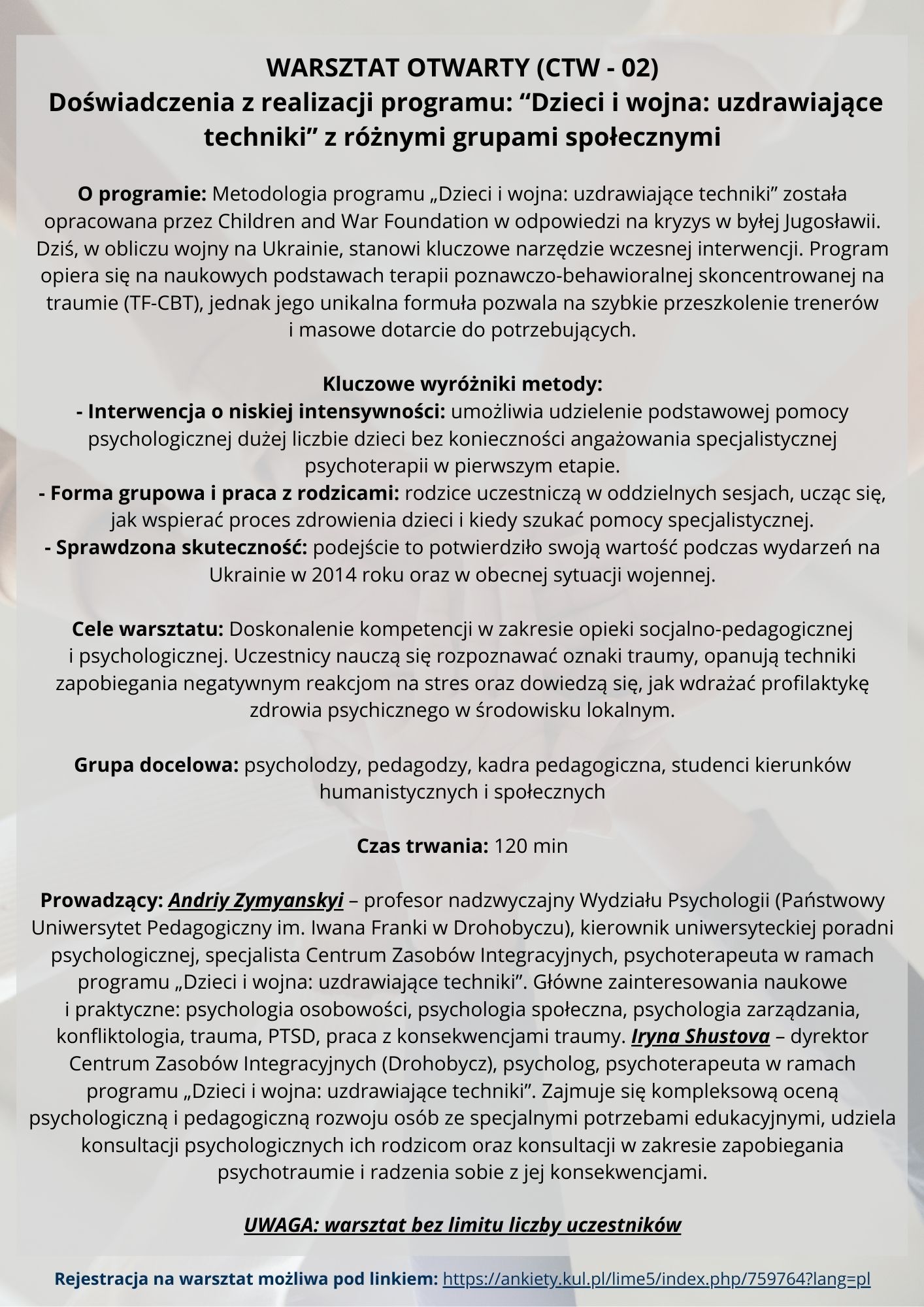 WARSZTAT OTWARTY (CTW - 02)
Doświadczenia z realizacji programu: “Dzieci i wojna: uzdrawiające techniki” z różnymi grupami społecznymi

O programie: Metodologia programu „Dzieci i wojna: uzdrawiające techniki” została opracowana przez Children and War Foundation w odpowiedzi na kryzys w byłej Jugosławii. Dziś, w obliczu wojny na Ukrainie, stanowi kluczowe narzędzie wczesnej interwencji. Program opiera się na naukowych podstawach terapii poznawczo-behawioralnej skoncentrowanej na traumie (TF-CBT), jednak jego unikalna formuła pozwala na szybkie przeszkolenie trenerów i masowe dotarcie do potrzebujących.

Kluczowe wyróżniki metody:
- Interwencja o niskiej intensywności: umożliwia udzielenie podstawowej pomocy psychologicznej dużej liczbie dzieci bez konieczności angażowania specjalistycznej psychoterapii w pierwszym etapie.
- Forma grupowa i praca z rodzicami: rodzice uczestniczą w oddzielnych sesjach, ucząc się, jak wspierać proces zdrowienia dzieci i kiedy szukać pomocy specjalistycznej.
- Sprawdzona skuteczność: podejście to potwierdziło swoją wartość podczas wydarzeń na Ukrainie w 2014 roku oraz w obecnej sytuacji wojennej.

Cele warsztatu: Doskonalenie kompetencji w zakresie opieki socjalno-pedagogicznej i psychologicznej. Uczestnicy nauczą się rozpoznawać oznaki traumy, opanują techniki zapobiegania negatywnym reakcjom na stres oraz dowiedzą się, jak wdrażać profilaktykę zdrowia psychicznego w środowisku lokalnym.

Grupa docelowa: psycholodzy, pedagodzy, kadra pedagogiczna, studenci kierunków humanistycznych i społecznych

Czas trwania: 120 min

Prowadzący: Andriy Zymyanskyi – profesor nadzwyczajny Wydziału Psychologii (Państwowy Uniwersytet Pedagogiczny im. Iwana Franki w Drohobyczu), kierownik uniwersyteckiej poradni psychologicznej, specjalista Centrum Zasobów Integracyjnych, psychoterapeuta w ramach programu „Dzieci i wojna: uzdrawiające techniki”. Główne zainteresowania naukowe i praktyczne: psychologia osobowości, psychologia społeczna, psychologia zarządzania, konfliktologia, trauma, PTSD, praca z konsekwencjami traumy. Iryna Shustova – dyrektor Centrum Zasobów Integracyjnych (Drohobycz), psycholog, psychoterapeuta w ramach programu „Dzieci i wojna: uzdrawiające techniki”. Zajmuje się kompleksową oceną psychologiczną i pedagogiczną rozwoju osób ze specjalnymi potrzebami edukacyjnymi, udziela konsultacji psychologicznych ich rodzicom oraz konsultacji w zakresie zapobiegania psychotraumie i radzenia sobie z jej konsekwencjami.

UWAGA: warsztat bez limitu liczby uczestników

Rejestracja na warsztat możliwa pod linkiem: https://ankiety.kul.pl/lime5/index.php/759764?lang=pl